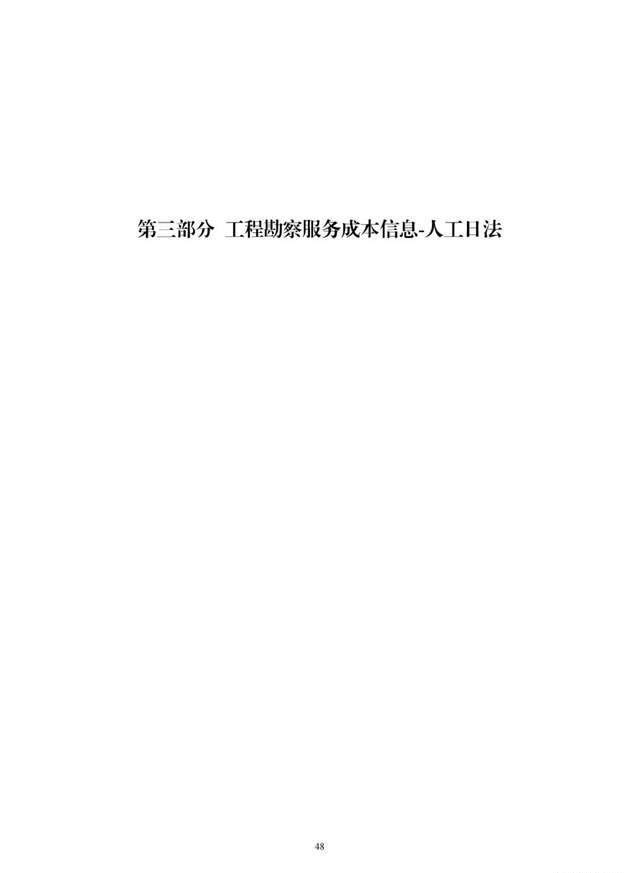 第三部分 工程勘察服务成本信息-人工日法

48